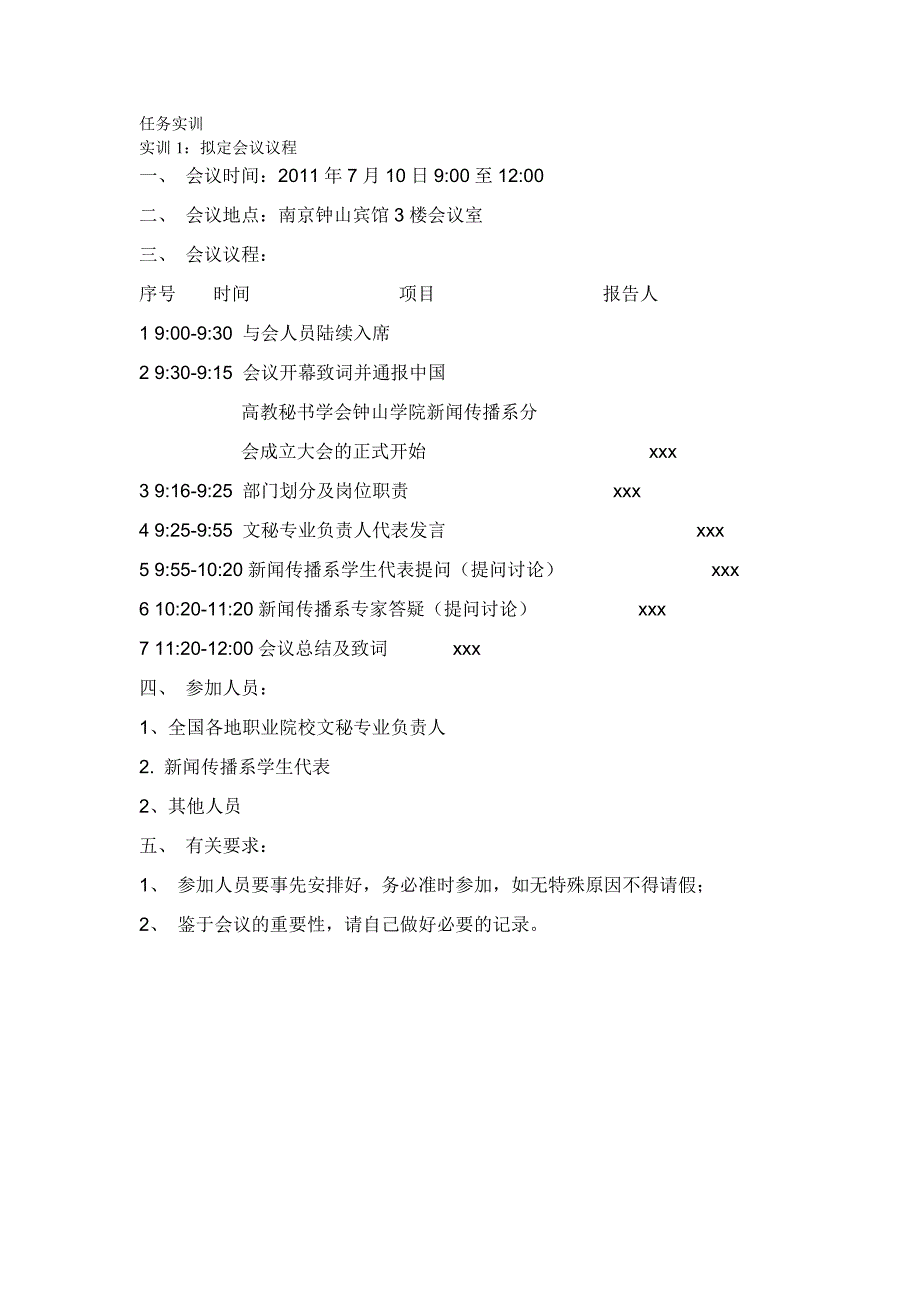 任务实训
实训 1：拟定会议议程
一、 会议时间：2011 年 7 月 10 日 9:00 至 12:00

二、 会议地点：南京钟山宾馆 3 楼会议室

三、 会议议程：

序号 时间 项目 报告人

1 9:00-9:30 与会人员陆续入席

2 9:30-9:15 会议开幕致词并通报中国高教秘书学会钟山学院新闻传播系分会成立大会的正式开始 xxx

3 9:16-9:25 部门划分及岗位职责 xxx

4 9:25-9:55 文秘专业负责人代表发言 xxx

5 9:55-10:20 新闻传播系学生代表提问（提问讨论） xxx

6 10:20-11:20 新闻传播系专家答疑（提问讨论） xxx

7 11:20-12:00 会议总结及致词 xxx

四、 参加人员：

1、全国各地职业院校文秘专业负责人

2. 新闻传播系学生代表

2、其他人员

五、 有关要求：

1、 参加人员要事先安排好，务必准时参加，如无特殊原因不得请假；

2、 鉴于会议的重要性，请自己做好必要的记录。